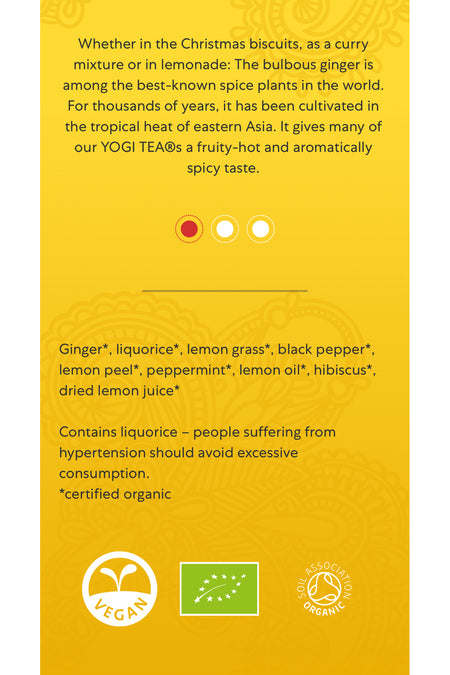 Whether in the Christmas biscuits, as a curry mixture or in lemonade: The bulbous ginger is among the best-known spice plants in the world. For thousands of years, it has been cultivated in the tropical heat of eastern Asia. It gives many of our YOGI TEA®s a fruity-hot and aromatically spicy taste.

Ginger*, liquorice*, lemon grass*, black pepper*, lemon peel*, peppermint*, lemon oil*, hibiscus*, dried lemon juice*

Contains liquorice – people suffering from hypertension should avoid excessive consumption.
*certified organic

VEGAN

SOIL ASSOCIATION ORGANIC